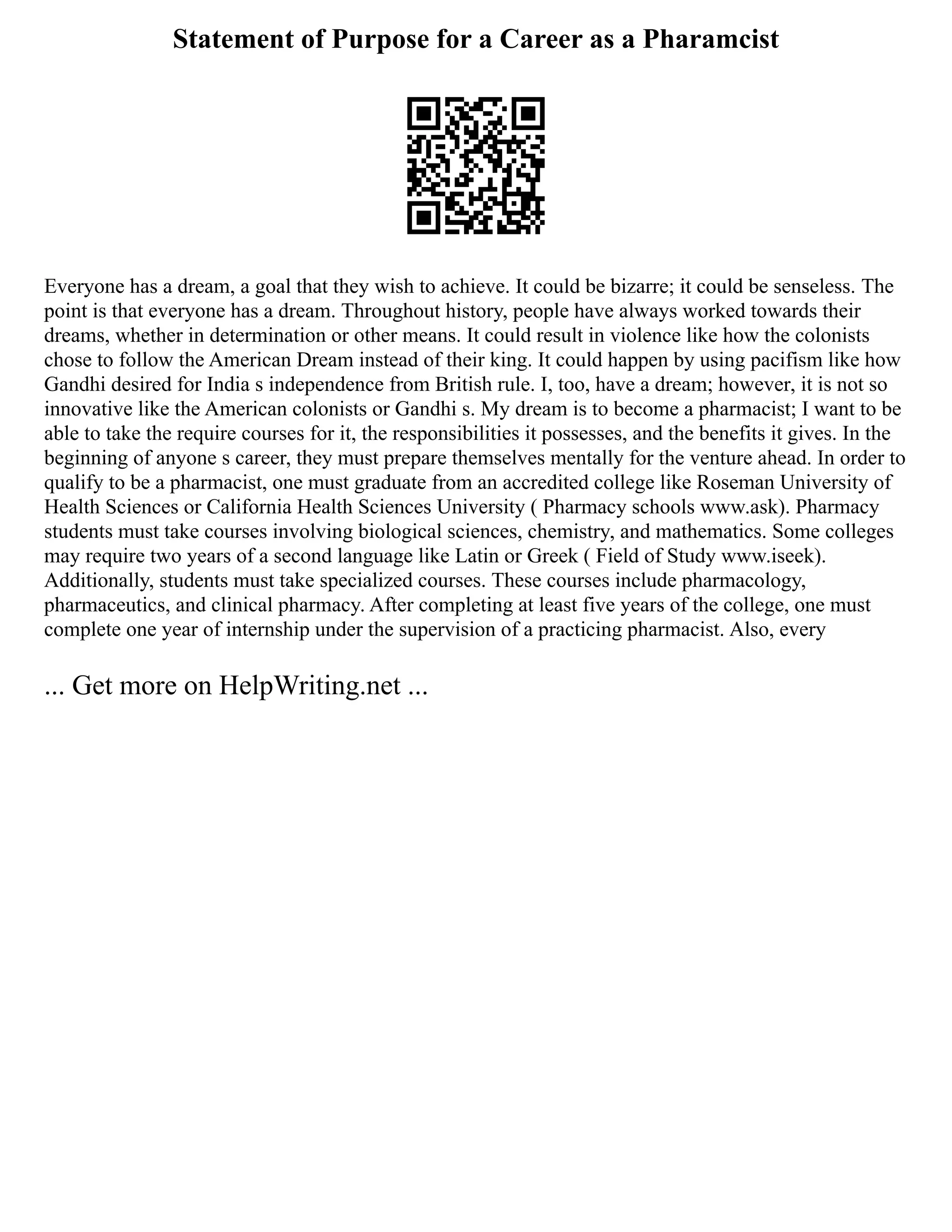 Statement of Purpose for a Career as a Pharamcist

Everyone has a dream, a goal that they wish to achieve. It could be bizarre; it could be senseless. The point is that everyone has a dream. Throughout history, people have always worked towards their dreams, whether in determination or other means. It could result in violence like how the colonists chose to follow the American Dream instead of their king. It could happen by using pacifism like how Gandhi desired for India s independence from British rule. I, too, have a dream; however, it is not so innovative like the American colonists or Gandhi s. My dream is to become a pharmacist; I want to be able to take the require courses for it, the responsibilities it possesses, and the benefits it gives. In the beginning of anyone s career, they must prepare themselves mentally for the venture ahead. In order to qualify to be a pharmacist, one must graduate from an accredited college like Roseman University of Health Sciences or California Health Sciences University ( Pharmacy schools www.ask). Pharmacy students must take courses involving biological sciences, chemistry, and mathematics. Some colleges may require two years of a second language like Latin or Greek ( Field of Study www.iseek). Additionally, students must take specialized courses. These courses include pharmacology, pharmaceutics, and clinical pharmacy. After completing at least five years of the college, one must complete one year of internship under the supervision of a practicing pharmacist. Also, every

... Get more on HelpWriting.net ...